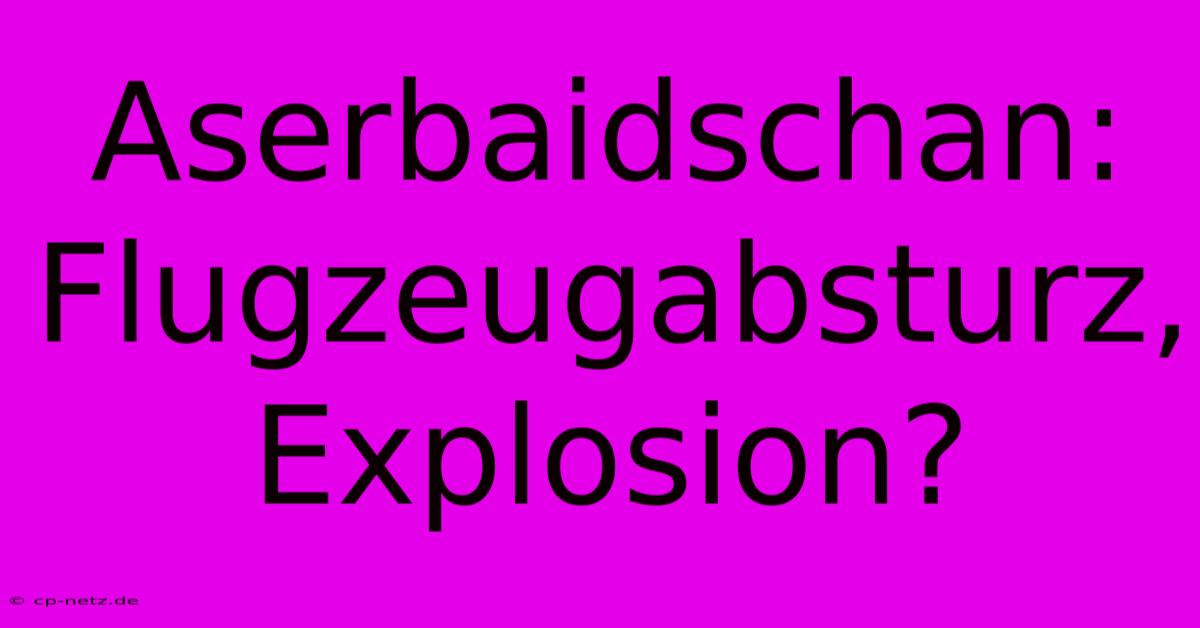 Aserbaidschan: Flugzeugabsturz, Explosion?

© cp-netz.de